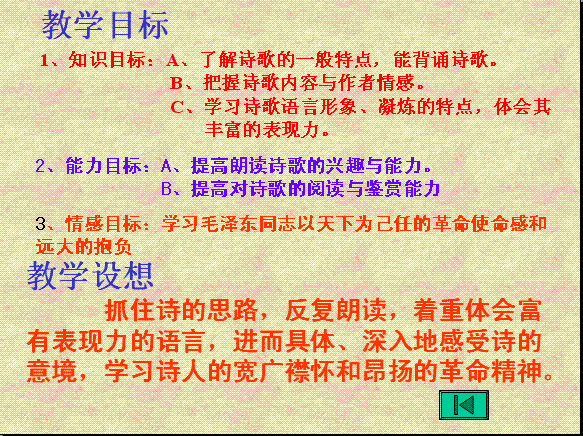 教学目标

1、知识目标：A、了解诗歌的一般特点，能背诵诗歌。
B、把握诗歌内容与作者情感。
C、学习诗歌语言形象、凝炼的特点，体会其丰富的表现力。

2、能力目标：A、提高朗读诗歌的兴趣与能力。
B、提高对诗歌的阅读与鉴赏能力

3、情感目标：学习毛泽东同志以天下为己任的革命使命感和远大的抱负

教学设想

抓住诗的思路，反复朗读，着重体会富有表现力的语言，进而具体、深入地感受诗的意境，学习诗人的宽广襟怀和昂扬的革命精神。